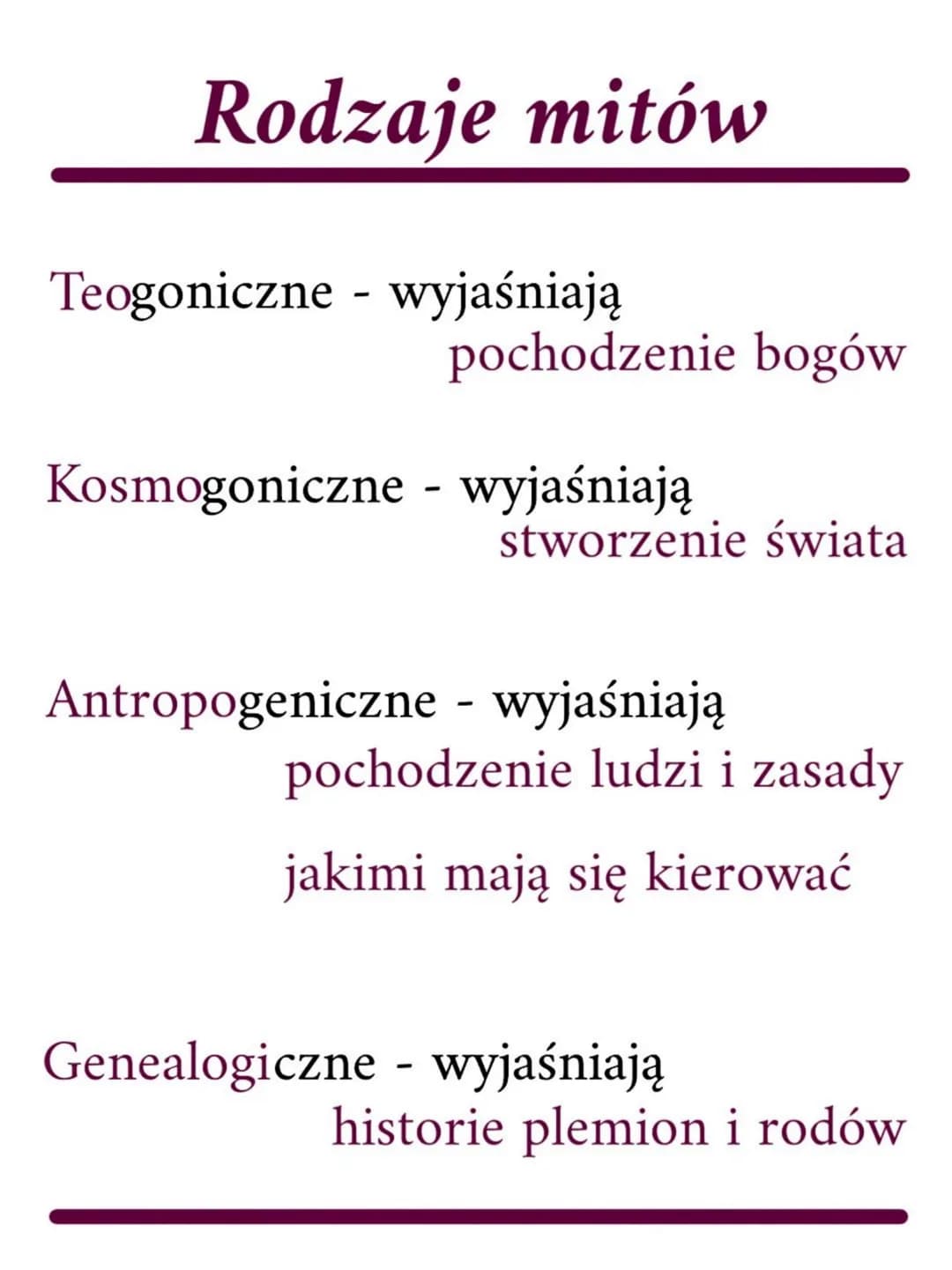 Rodzaje mitów

Teogoniczne - wyjaśniają pochodzenie bogów

Kosmogoniczne - wyjaśniają stworzenie świata

Antropogeniczne - wyjaśniają pochodzenie ludzi i zasady

jakimi mają się kierować

Genealogiczne - wyjaśniają historie plemion i rodów